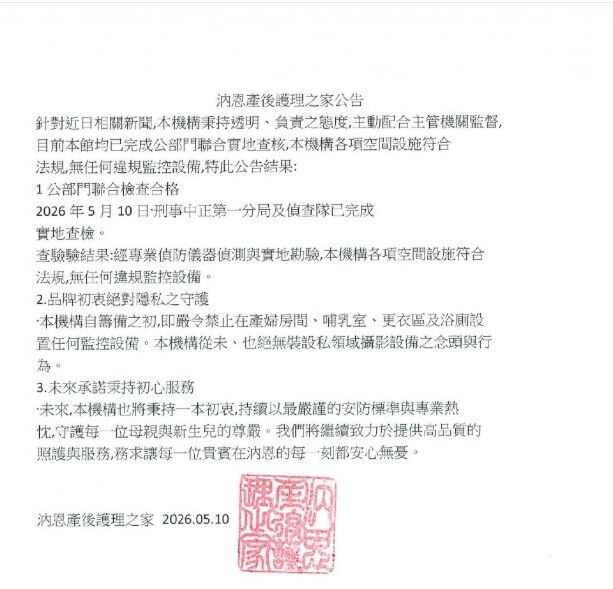 汭恩產後護理之家公告

針對近日相關新聞,本機構秉持透明、負責之態度,主動配合主管機關監督,目前本館均已完成公部門聯合實地查核,本機構各項空間設施符合法規,無任何違規監控設備,特此公告結果:

1 公部門聯合檢查合格

2026 年 5 月 10 日·刑事中正第一分局及偵查隊已完成實地查檢。

查驗驗結果:經專業偵防儀器偵測與實地勘驗,本機構各項空間設施符合法規,無任何違規監控設備。

2.品牌初衷絕對隱私之守護

·本機構自籌備之初,即嚴令禁止在產婦房間、哺乳室、更衣區及浴廁設置任何監控設備。本機構從未、也絕無裝設私領域攝影設備之念頭與行為。

3.未來承諾秉持初心服務

·未來,本機構也將秉持一本初衷,持續以最嚴謹的安防標準與專業熱忱,守護每一位母親與新生兒的尊嚴。我們將繼續致力於提供高品質的照護與服務,務求讓每一位貴賓在汭恩的每一刻都安心無憂。

汭恩產後護理之家 2026.05.10

汭恩產後護理之家